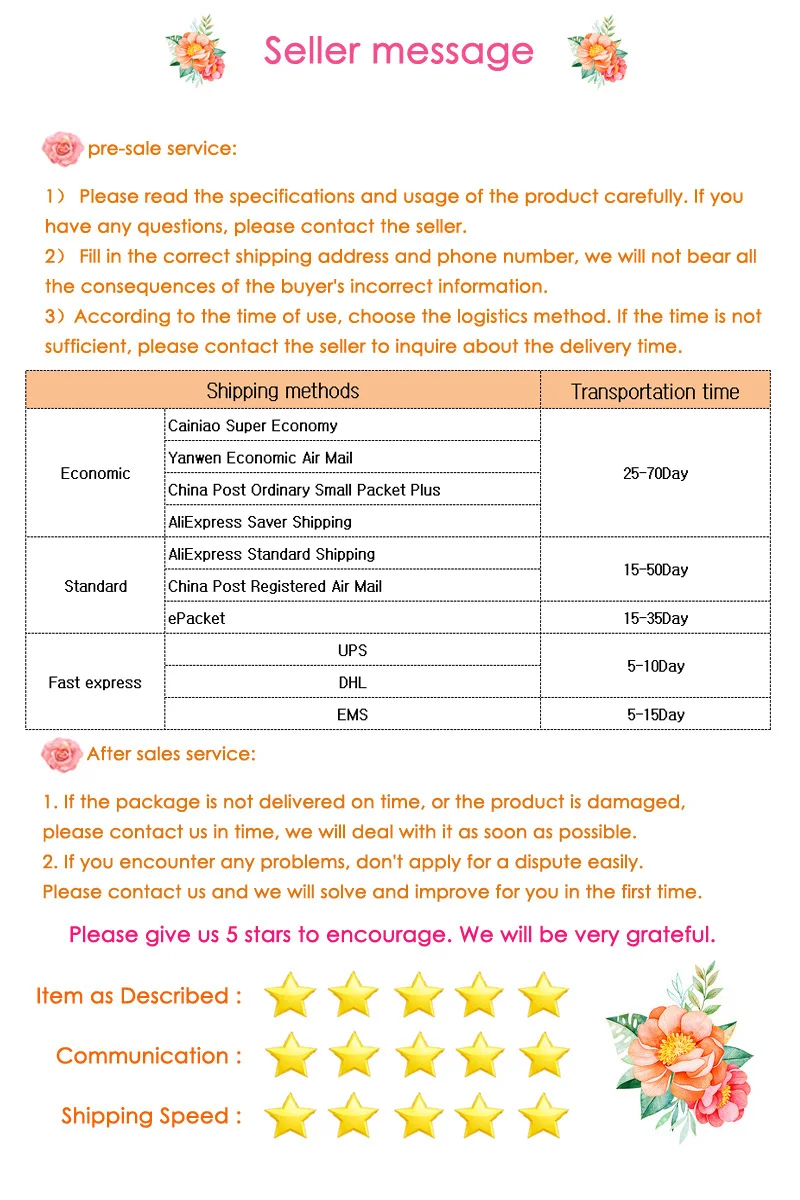 Seller message

pre-sale service:

1） Please read the specifications and usage of the product carefully. If you have any questions, please contact the seller.
2） Fill in the correct shipping address and phone number, we will not bear all the consequences of the buyer's incorrect information.
3）According to the time of use, choose the logistics method. If the time is not sufficient, please contact the seller to inquire about the delivery time.

| Shipping methods | | Transportation time |
|---|---|---|
| Economic | Cainiao Super Economy | 25-70Day |
| | Yanwen Economic Air Mail | |
| | China Post Ordinary Small Packet Plus | |
| | AliExpress Saver Shipping | |
| Standard | AliExpress Standard Shipping | 15-50Day |
| | China Post Registered Air Mail | |
| | ePacket | 15-35Day |
| Fast express | UPS | 5-10Day |
| | DHL | |
| | EMS | 5-15Day |

After sales service:

1. If the package is not delivered on time, or the product is damaged, please contact us in time, we will deal with it as soon as possible.
2. If you encounter any problems, don't apply for a dispute easily. Please contact us and we will solve and improve for you in the first time.

Please give us 5 stars to encourage. We will be very grateful.

Item as Described :

Communication :

Shipping Speed :